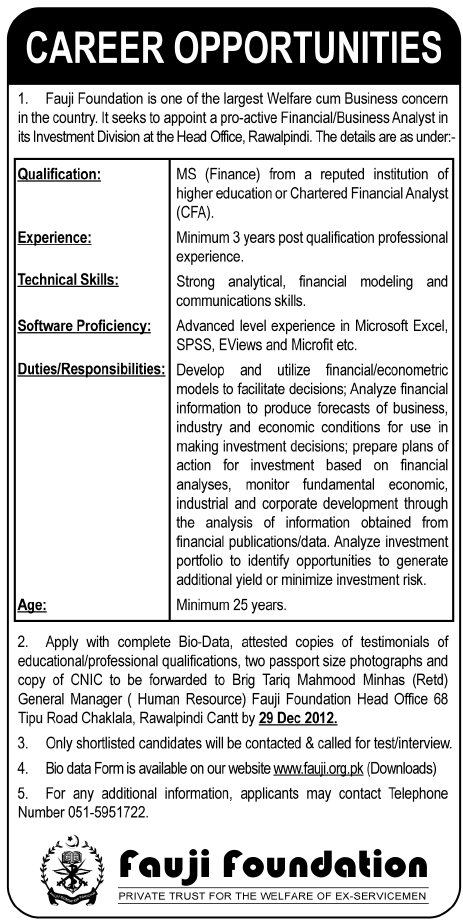 CAREER OPPORTUNITIES

1. Fauji Foundation is one of the largest Welfare cum Business concern in the country. It seeks to appoint a pro-active Financial/Business Analyst in its Investment Division at the Head Office, Rawalpindi. The details are as under:-

| | |
|---|---|
| Qualification: | MS (Finance) from a reputed institution of higher education or Chartered Financial Analyst (CFA). |
| Experience: | Minimum 3 years post qualification professional experience. |
| Technical Skills: | Strong analytical, financial modeling and communications skills. |
| Software Proficiency: | Advanced level experience in Microsoft Excel, SPSS, EViews and Microfit etc. |
| Duties/Responsibilities: | Develop and utilize financial/econometric models to facilitate decisions; Analyze financial information to produce forecasts of business, industry and economic conditions for use in making investment decisions; prepare plans of action for investment based on financial analyses, monitor fundamental economic, industrial and corporate development through the analysis of information obtained from financial publications/data. Analyze investment portfolio to identify opportunities to generate additional yield or minimize investment risk. |
| Age: | Minimum 25 years. |

2. Apply with complete Bio-Data, attested copies of testimonials of educational/professional qualifications, two passport size photographs and copy of CNIC to be forwarded to Brig Tariq Mahmood Minhas (Retd) General Manager ( Human Resource) Fauji Foundation Head Office 68 Tipu Road Chaklala, Rawalpindi Cantt by 29 Dec 2012.

3. Only shortlisted candidates will be contacted & called for test/interview.

4. Bio data Form is available on our website www.fauji.org.pk (Downloads)

5. For any additional information, applicants may contact Telephone Number 051-5951722.

Fauji Foundation
PRIVATE TRUST FOR THE WELFARE OF EX-SERVICEMEN